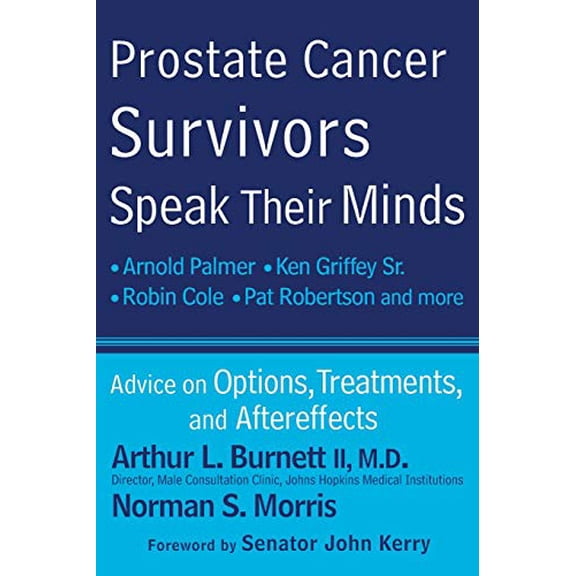 Prostate Cancer Survivors Speak Their Minds

• Arnold Palmer • Ken Griffey Sr. • Robin Cole • Pat Robertson and more

Advice on Options, Treatments, and Aftereffects

Arthur L. Burnett II, M.D.
Director, Male Consultation Clinic, Johns Hopkins Medical Institutions

Norman S. Morris

Foreword by Senator John Kerry